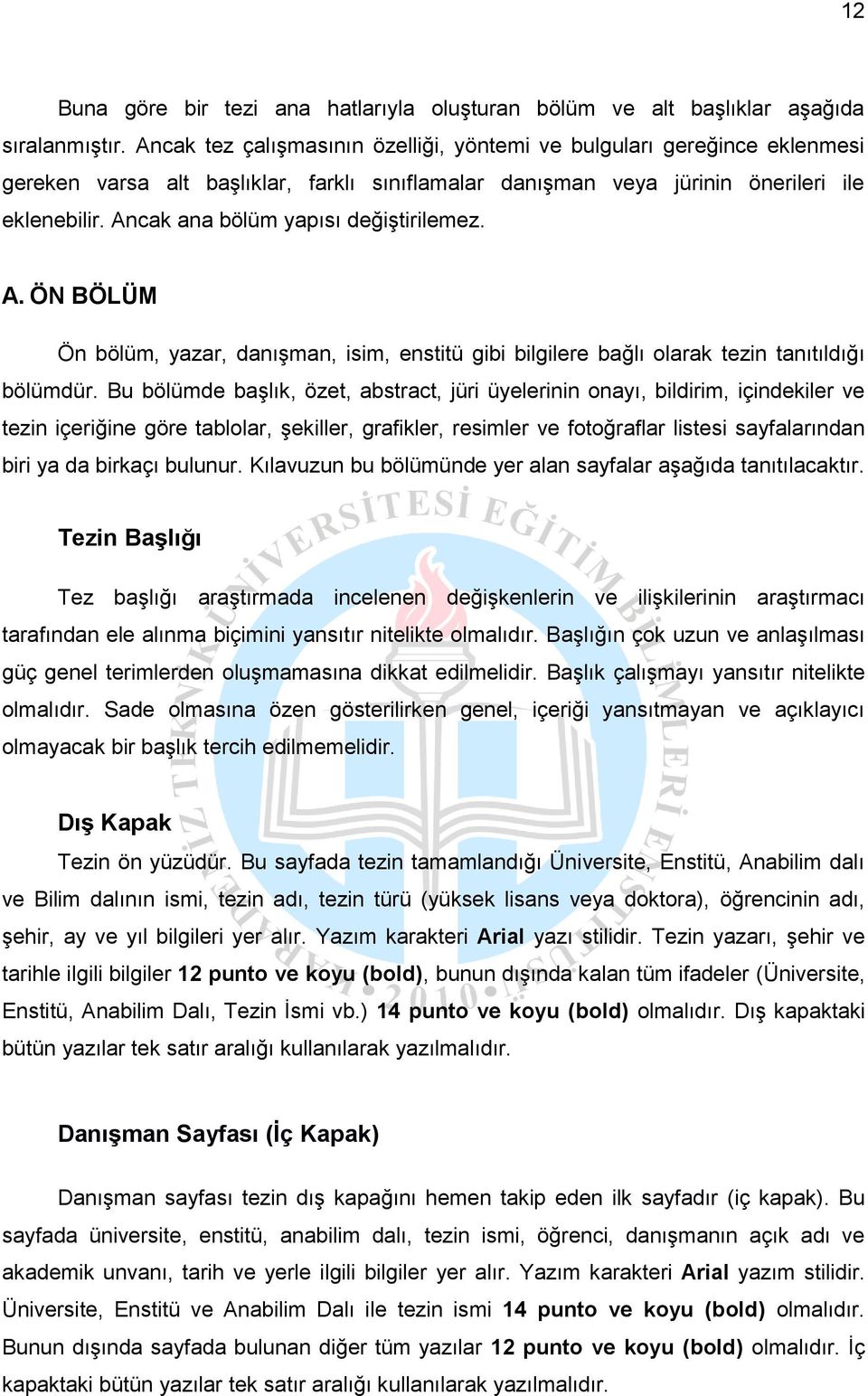 12

Buna göre bir tezi ana hatlarıyla oluşturan bölüm ve alt başlıklar aşağıda sıralanmıştır. Ancak tez çalışmasının özelliği, yöntemi ve bulguları gereğince eklenmesi gereken varsa alt başlıklar, farklı sınıflamalar danışman veya jürinin önerileri ile eklenebilir. Ancak ana bölüm yapısı değiştirilemez.

A. ÖN BÖLÜM

Ön bölüm, yazar, danışman, isim, enstitü gibi bilgilere bağlı olarak tezin tanıtıldığı bölümdür. Bu bölümde başlık, özet, abstract, jüri üyelerinin onayı, bildirim, içindekiler ve tezin içeriğine göre tablolar, şekiller, grafikler, resimler ve fotoğraflar listesi sayfalarından biri ya da birkaçı bulunur. Kılavuzun bu bölümünde yer alan sayfalar aşağıda tanıtılacaktır.

Tezin Başlığı

Tez başlığı araştırmada incelenen değişkenlerin ve ilişkilerinin araştırmacı tarafından ele alınma biçimini yansıtır nitelikte olmalıdır. Başlığın çok uzun ve anlaşılması güç genel terimlerden oluşmamasına dikkat edilmelidir. Başlık çalışmayı yansıtır nitelikte olmalıdır. Sade olmasına özen gösterilirken genel, içeriği yansıtmayan ve açıklayıcı olmayacak bir başlık tercih edilmemelidir.

Dış Kapak

Tezin ön yüzüdür. Bu sayfada tezin tamamlandığı Üniversite, Enstitü, Anabilim dalı ve Bilim dalının ismi, tezin adı, tezin türü (yüksek lisans veya doktora), öğrencinin adı, şehir, ay ve yıl bilgileri yer alır. Yazım karakteri Arial yazı stilidir. Tezin yazarı, şehir ve tarihle ilgili bilgiler 12 punto ve koyu (bold), bunun dışında kalan tüm ifadeler (Üniversite, Enstitü, Anabilim Dalı, Tezin İsmi vb.) 14 punto ve koyu (bold) olmalıdır. Dış kapaktaki bütün yazılar tek satır aralığı kullanılarak yazılmalıdır.

Danışman Sayfası (İç Kapak)

Danışman sayfası tezin dış kapağını hemen takip eden ilk sayfadır (iç kapak). Bu sayfada üniversite, enstitü, anabilim dalı, tezin ismi, öğrenci, danışmanın açık adı ve akademik unvanı, tarih ve yerle ilgili bilgiler yer alır. Yazım karakteri Arial yazım stilidir. Üniversite, Enstitü ve Anabilim Dalı ile tezin ismi 14 punto ve koyu (bold) olmalıdır. Bunun dışında sayfada bulunan diğer tüm yazılar 12 punto ve koyu (bold) olmalıdır. İç kapaktaki bütün yazılar tek satır aralığı kullanılarak yazılmalıdır.